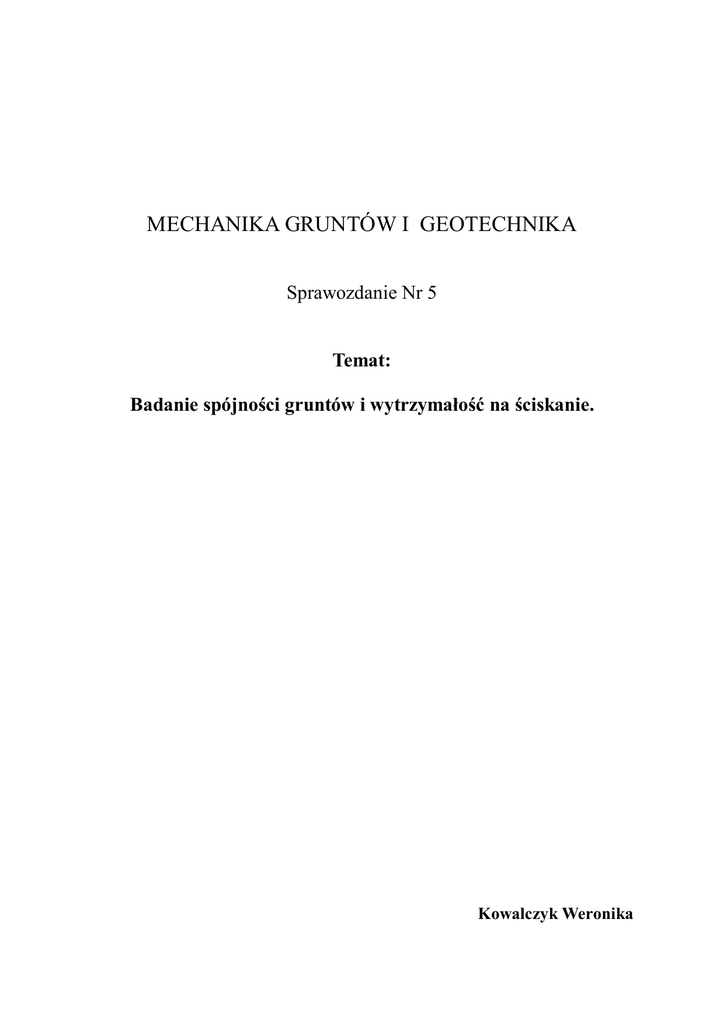 MECHANIKA GRUNTÓW I GEOTECHNIKA

Sprawozdanie Nr 5

Temat:

Badanie spójności gruntów i wytrzymałość na ściskanie.

Kowalczyk Weronika